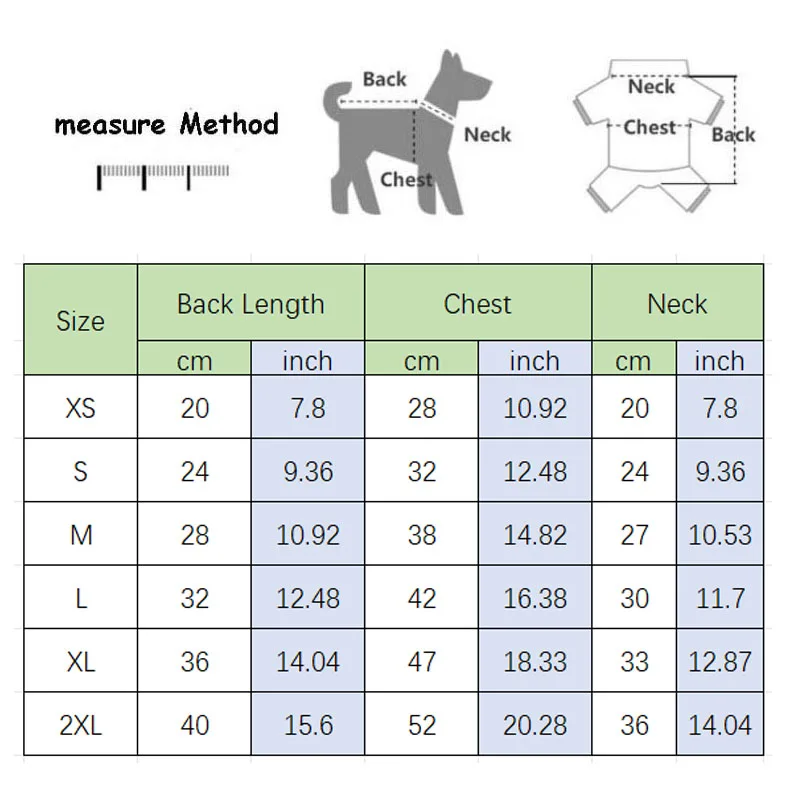 measure Method

Back
Neck
Chest

Neck
Chest
Back

| Size | Back Length cm | Back Length inch | Chest cm | Chest inch | Neck cm | Neck inch |
|---|---|---|---|---|---|---|
| XS | 20 | 7.8 | 28 | 10.92 | 20 | 7.8 |
| S | 24 | 9.36 | 32 | 12.48 | 24 | 9.36 |
| M | 28 | 10.92 | 38 | 14.82 | 27 | 10.53 |
| L | 32 | 12.48 | 42 | 16.38 | 30 | 11.7 |
| XL | 36 | 14.04 | 47 | 18.33 | 33 | 12.87 |
| 2XL | 40 | 15.6 | 52 | 20.28 | 36 | 14.04 |